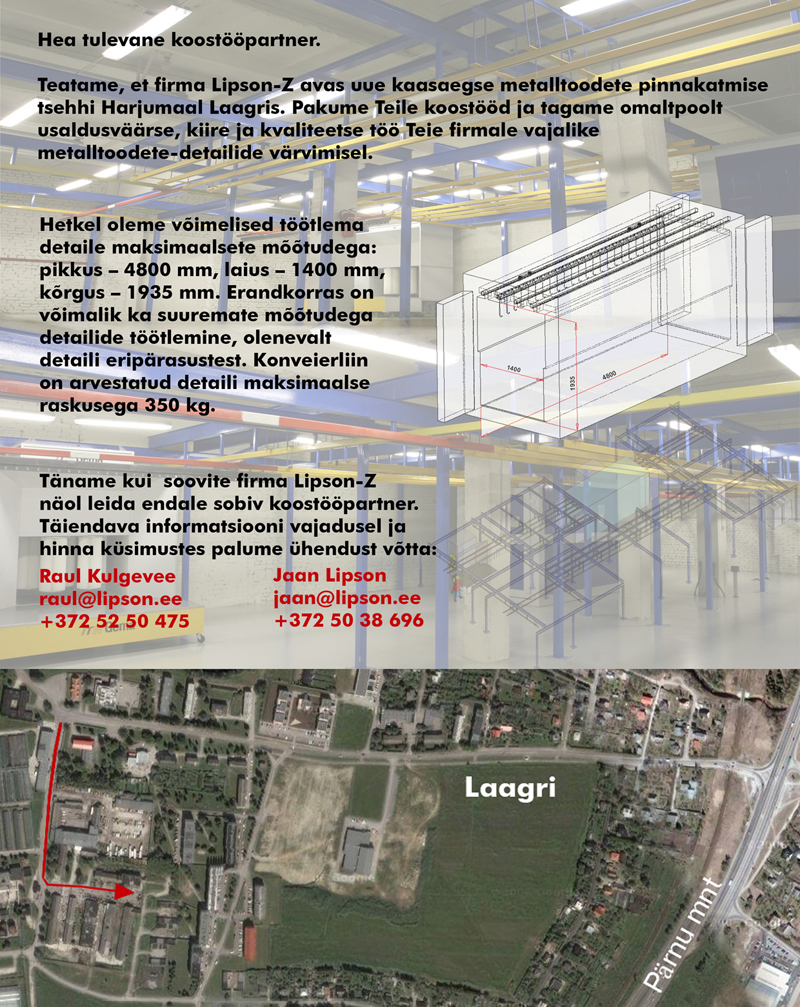 Hea tulevane koostööpartner.

Teatame, et firma Lipson-Z avas uue kaasaegse metalltoodete pinnakatmise tsehhi Harjumaal Laagris. Pakume Teile koostööd ja tagame omaltpoolt usaldusväärse, kiire ja kvaliteetse töö Teie firmale vajalike metalltoodete-detailide värvimisel.

Hetkel oleme võimelised töötlema detaile maksimaalsete mõõtudega: pikkus – 4800 mm, laius – 1400 mm, kõrgus – 1935 mm. Erandkorras on võimalik ka suuremate mõõtudega detailide töötlemine, olenevalt detaili eripärasustest. Konveierliin on arvestatud detaili maksimaalse raskusega 350 kg.

1400
1935
4800

Täname kui soovite firma Lipson-Z näol leida endale sobiv koostööpartner. Täiendava informatsiooni vajadusel ja hinna küsimustes palume ühendust võtta:

Raul Kulgevee
raul@lipson.ee
+372 52 50 475

Jaan Lipson
jaan@lipson.ee
+372 50 38 696

Laagri

Pärnu mnt